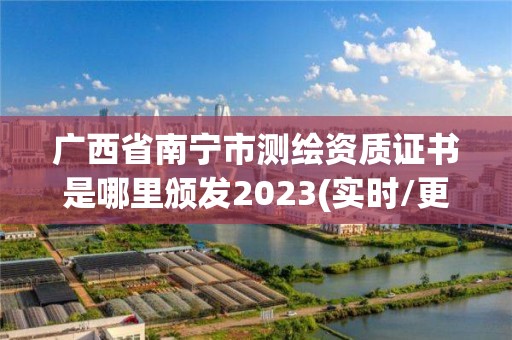 广西省南宁市测绘资质证书是哪里颁发2023(实时/更